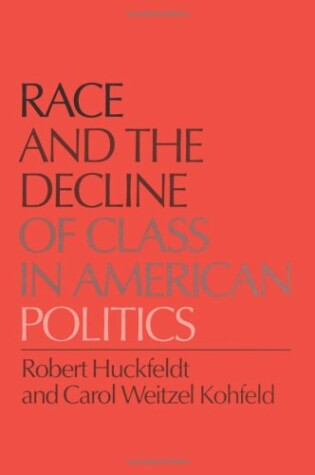 RACE AND THE DECLINE OF CLASS IN AMERICAN POLITICS

Robert Huckfeldt and Carol Weitzel Kohfeld